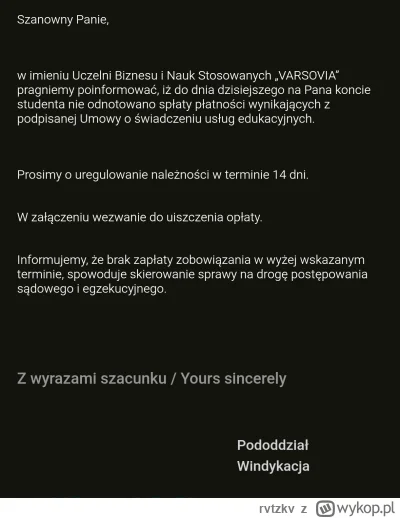 Szanowny Panie,

w imieniu Uczelni Biznesu i Nauk Stosowanych „VARSOVIA" pragniemy poinformować, iż do dnia dzisiejszego na Pana koncie studenta nie odnotowano spłaty płatności wynikających z podpisanej Umowy o świadczeniu usług edukacyjnych.

Prosimy o uregulowanie należności w terminie 14 dni.

W załączeniu wezwanie do uiszczenia opłaty.

Informujemy, że brak zapłaty zobowiązania w wyżej wskazanym terminie, spowoduje skierowanie sprawy na drogę postępowania sądowego i egzekucyjnego.

Z wyrazami szacunku / Yours sincerely

Pododdział
Windykacja

rvtzkv z wykop.pl